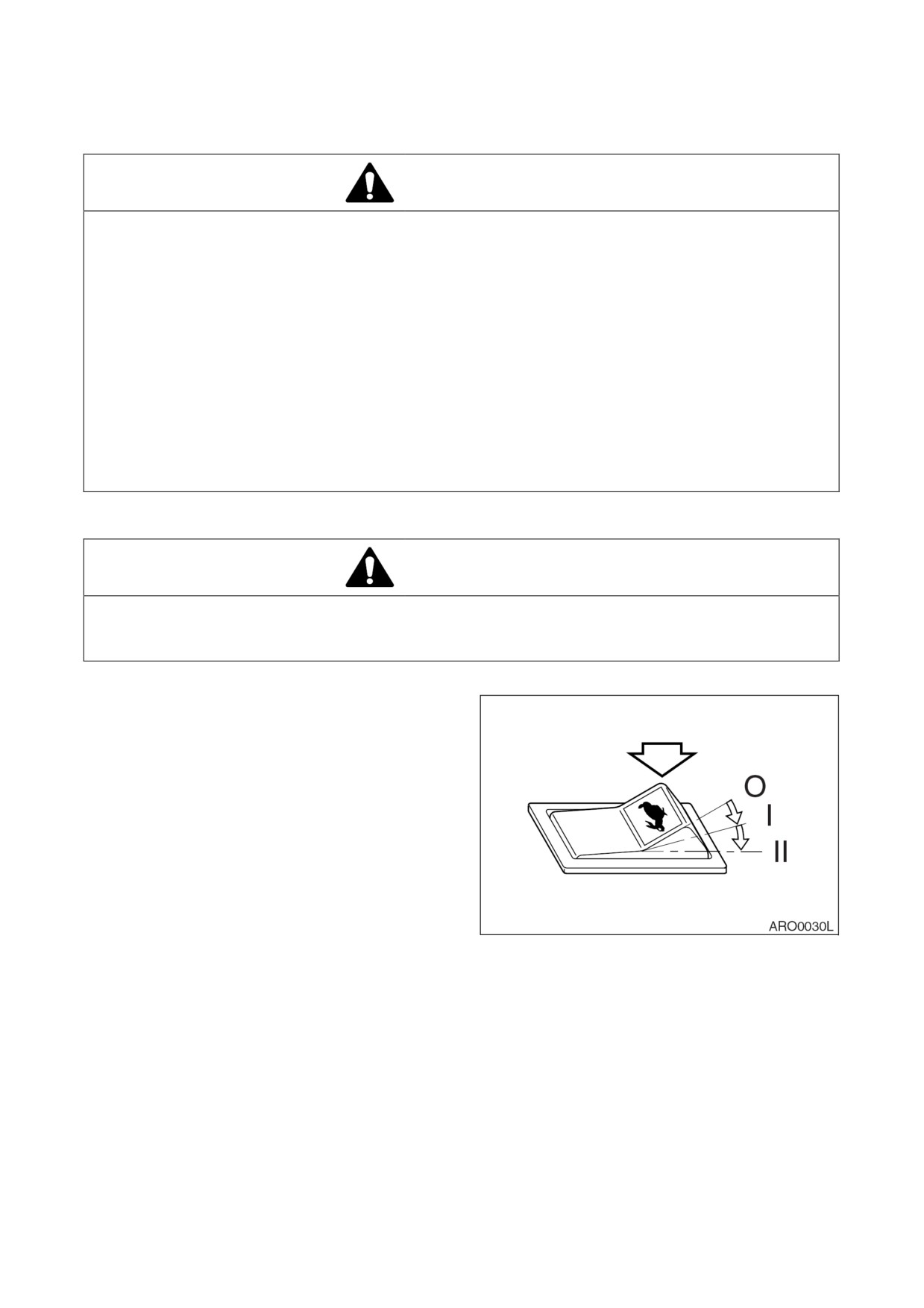 O

I

II

ARO0030L